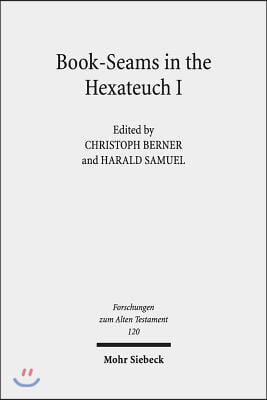 Book-Seams in the Hexateuch I

Edited by
CHRISTOPH BERNER
and HARALD SAMUEL

Forschungen
zum Alten Testament
120

Mohr Siebeck